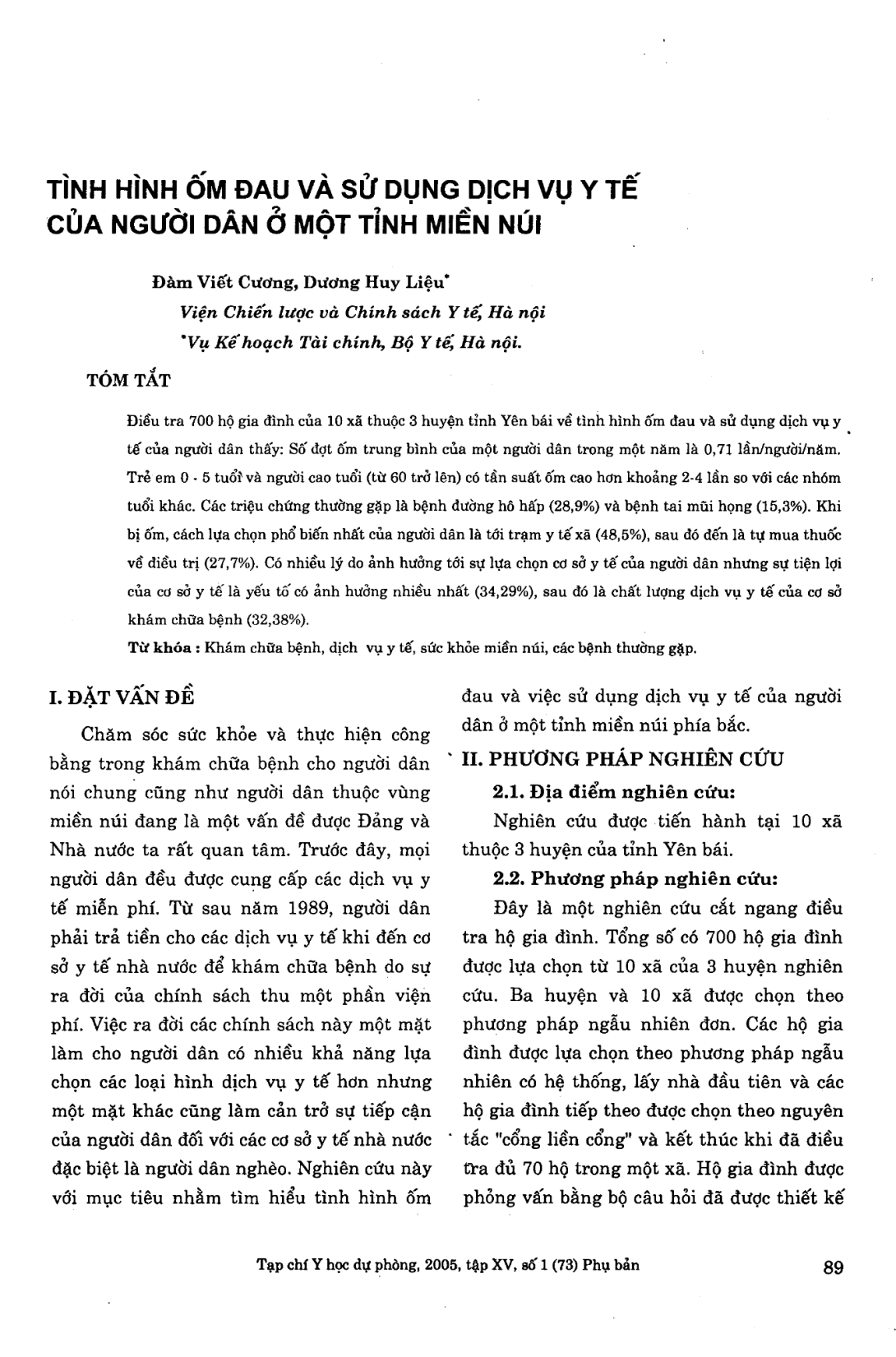 TÌNH HÌNH ỐM ĐAU VÀ SỬ DỤNG DỊCH VỤ Y TẾ CỦA NGƯỜI DÂN Ở MỘT TỈNH MIỀN NÚI

Đàm Viết Cương, Dương Huy Liệu*
Viện Chiến lược và Chính sách Y tế, Hà nội
*Vụ Kế hoạch Tài chính, Bộ Y tế, Hà nội.

TÓM TẮT

Điều tra 700 hộ gia đình của 10 xã thuộc 3 huyện tỉnh Yên bái về tình hình ốm đau và sử dụng dịch vụ y tế của người dân thấy: Số đợt ốm trung bình của một người dân trong một năm là 0,71 lần/người/năm. Trẻ em 0 - 5 tuổi và người cao tuổi (từ 60 trở lên) có tần suất ốm cao hơn khoảng 2-4 lần so với các nhóm tuổi khác. Các triệu chứng thường gặp là bệnh đường hô hấp (28,9%) và bệnh tai mũi họng (15,3%). Khi bị ốm, cách lựa chọn phổ biến nhất của người dân là tới trạm y tế xã (48,5%), sau đó đến là tự mua thuốc về điều trị (27,7%). Có nhiều lý do ảnh hưởng tới sự lựa chọn cơ sở y tế của người dân nhưng sự tiện lợi của cơ sở y tế là yếu tố có ảnh hưởng nhiều nhất (34,29%), sau đó là chất lượng dịch vụ y tế của cơ sở khám chữa bệnh (32,38%).

Từ khóa : Khám chữa bệnh, dịch vụ y tế, sức khỏe miền núi, các bệnh thường gặp.

I. ĐẶT VẤN ĐỀ

Chăm sóc sức khỏe và thực hiện công bằng trong khám chữa bệnh cho người dân nói chung cũng như người dân thuộc vùng miền núi đang là một vấn đề được Đảng và Nhà nước ta rất quan tâm. Trước đây, mọi người dân đều được cung cấp các dịch vụ y tế miễn phí. Từ sau năm 1989, người dân phải trả tiền cho các dịch vụ y tế khi đến cơ sở y tế nhà nước để khám chữa bệnh do sự ra đời của chính sách thu một phần viện phí. Việc ra đời các chính sách này một mặt làm cho người dân có nhiều khả năng lựa chọn các loại hình dịch vụ y tế hơn nhưng một mặt khác cũng làm cản trở sự tiếp cận của người dân đối với các cơ sở y tế nhà nước đặc biệt là người dân nghèo. Nghiên cứu này với mục tiêu nhằm tìm hiểu tình hình ốm đau và việc sử dụng dịch vụ y tế của người dân ở một tỉnh miền núi phía bắc.

II. PHƯƠNG PHÁP NGHIÊN CỨU

2.1. Địa điểm nghiên cứu:

Nghiên cứu được tiến hành tại 10 xã thuộc 3 huyện của tỉnh Yên bái.

2.2. Phương pháp nghiên cứu:

Đây là một nghiên cứu cắt ngang điều tra hộ gia đình. Tổng số có 700 hộ gia đình được lựa chọn từ 10 xã của 3 huyện nghiên cứu. Ba huyện và 10 xã được chọn theo phương pháp ngẫu nhiên đơn. Các hộ gia đình được lựa chọn theo phương pháp ngẫu nhiên có hệ thống, lấy nhà đầu tiên và các hộ gia đình tiếp theo được chọn theo nguyên tắc "cổng liền cổng" và kết thúc khi đã điều tra đủ 70 hộ trong một xã. Hộ gia đình được phỏng vấn bằng bộ câu hỏi đã được thiết kế

Tạp chí Y học dự phòng, 2005, tập XV, số 1 (73) Phụ bản 89